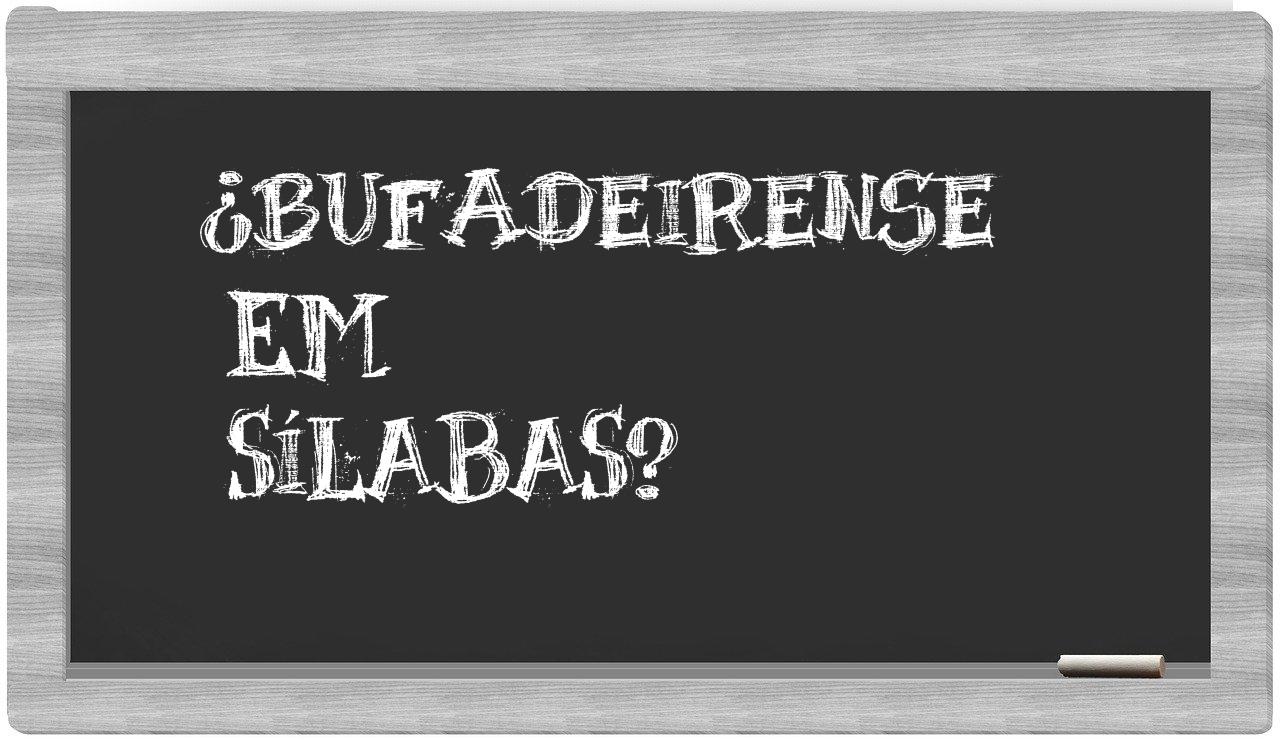 ¿BUFADEIRENSE EM SÍLABAS?